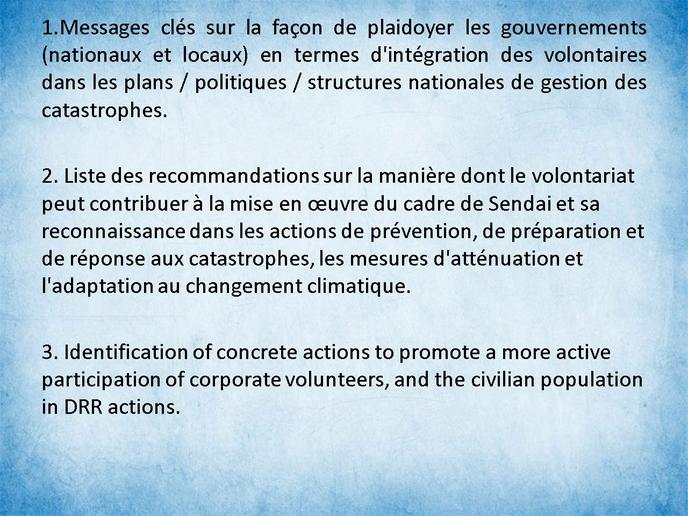 1.Messages clés sur la façon de plaidoyer les gouvernements (nationaux et locaux) en termes d'intégration des volontaires dans les plans / politiques / structures nationales de gestion des catastrophes.

2. Liste des recommandations sur la manière dont le volontariat peut contribuer à la mise en œuvre du cadre de Sendai et sa reconnaissance dans les actions de prévention, de préparation et de réponse aux catastrophes, les mesures d'atténuation et l'adaptation au changement climatique.

3. Identification of concrete actions to promote a more active participation of corporate volunteers, and the civilian population in DRR actions.